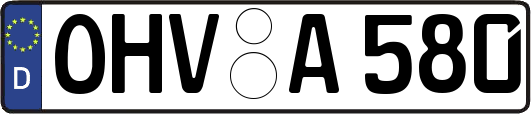 D OHV A 580